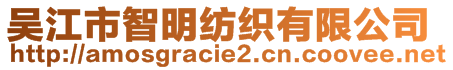 吴江市智明纺织有限公司
http://amosgracie2.cn.coovee.net